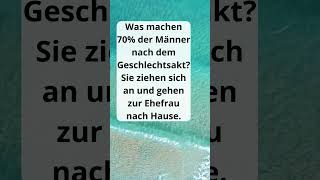 Was machen 70% der Männer nach dem Geschlechtsakt? Sie ziehen sich an und gehen zur Ehefrau nach Hause.